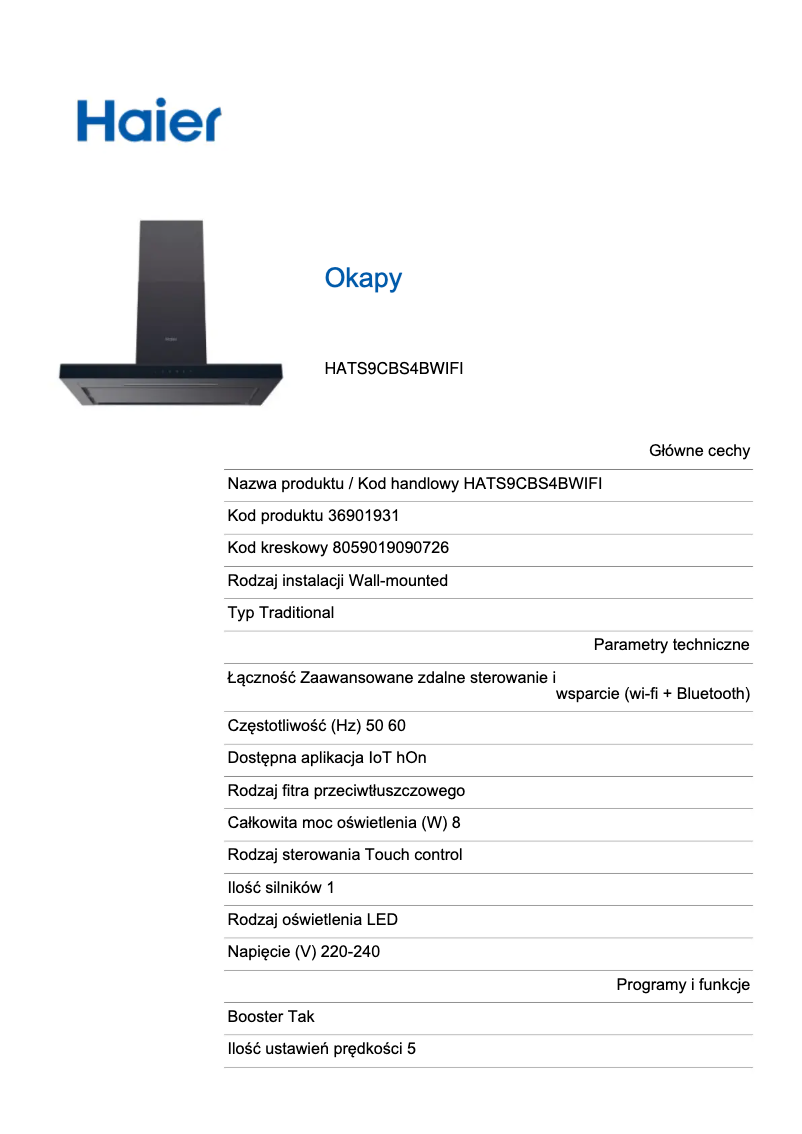 Haier

Okapy

HATS9CBS4BWIFI

Główne cechy

Nazwa produktu / Kod handlowy HATS9CBS4BWIFI

Kod produktu 36901931

Kod kreskowy 8059019090726

Rodzaj instalacji Wall-mounted

Typ Traditional

Parametry techniczne

Łączność Zaawansowane zdalne sterowanie i wsparcie (wi-fi + Bluetooth)

Częstotliwość (Hz) 50 60

Dostępna aplikacja IoT hOn

Rodzaj fitra przeciwtłuszczowego

Całkowita moc oświetlenia (W) 8

Rodzaj sterowania Touch control

Ilość silników 1

Rodzaj oświetlenia LED

Napięcie (V) 220-240

Programy i funkcje

Booster Tak

Ilość ustawień prędkości 5